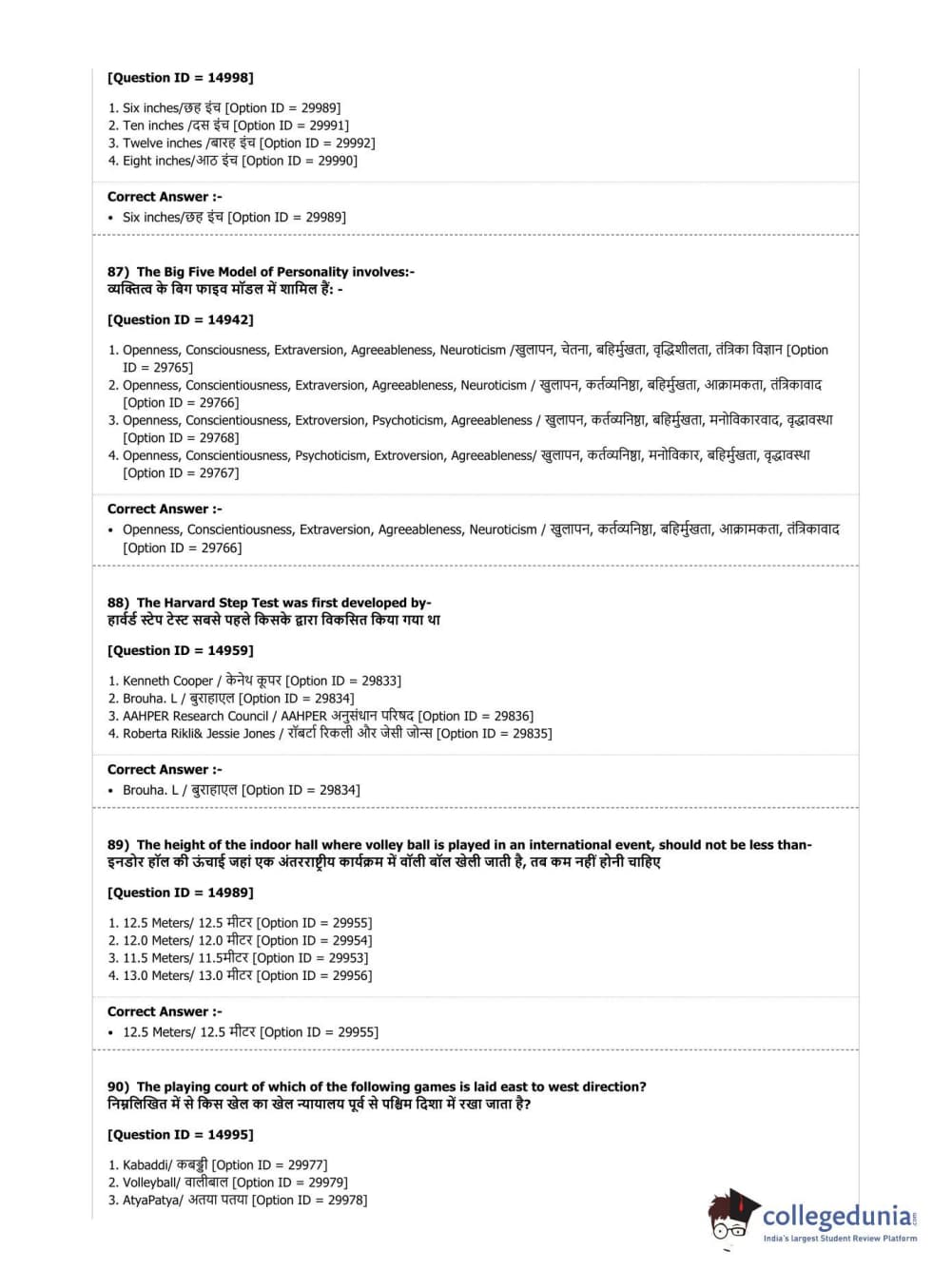 [Question ID = 14998]

1. Six inches/छह इंच [Option ID = 29989]
2. Ten inches /दस इंच [Option ID = 29991]
3. Twelve inches /बारह इंच [Option ID = 29992]
4. Eight inches/आठ इंच [Option ID = 29990]

Correct Answer :-
• Six inches/छह इंच [Option ID = 29989]

87) The Big Five Model of Personality involves:-
व्यक्तित्व के बिग फाइव मॉडल में शामिल हैं: -

[Question ID = 14942]

1. Openness, Consciousness, Extraversion, Agreeableness, Neuroticism /खुलापन, चेतना, बहिर्मुखता, वृद्धिशीलता, तंत्रिका विज्ञान [Option ID = 29765]
2. Openness, Conscientiousness, Extraversion, Agreeableness, Neuroticism / खुलापन, कर्तव्यनिष्ठा, बहिर्मुखता, आक्रामकता, तंत्रिकावाद [Option ID = 29766]
3. Openness, Conscientiousness, Extroversion, Psychoticism, Agreeableness / खुलापन, कर्तव्यनिष्ठा, बहिर्मुखता, मनोविकारवाद, वृद्धावस्था [Option ID = 29768]
4. Openness, Conscientiousness, Psychoticism, Extroversion, Agreeableness/ खुलापन, कर्तव्यनिष्ठा, मनोविकार, बहिर्मुखता, वृद्धावस्था [Option ID = 29767]

Correct Answer :-
• Openness, Conscientiousness, Extraversion, Agreeableness, Neuroticism / खुलापन, कर्तव्यनिष्ठा, बहिर्मुखता, आक्रामकता, तंत्रिकावाद [Option ID = 29766]

88) The Harvard Step Test was first developed by-
हार्वर्ड स्टेप टेस्ट सबसे पहले किसके द्वारा विकसित किया गया था

[Question ID = 14959]

1. Kenneth Cooper / केनेथ कूपर [Option ID = 29833]
2. Brouha. L / बुराहाएल [Option ID = 29834]
3. AAHPER Research Council / AAHPER अनुसंधान परिषद [Option ID = 29836]
4. Roberta Rikli& Jessie Jones / रॉबर्टा रिकली और जेसी जोन्स [Option ID = 29835]

Correct Answer :-
• Brouha. L / बुराहाएल [Option ID = 29834]

89) The height of the indoor hall where volley ball is played in an international event, should not be less than-
इनडोर हॉल की ऊंचाई जहां एक अंतरराष्ट्रीय कार्यक्रम में वॉली बॉल खेली जाती है, तब कम नहीं होनी चाहिए

[Question ID = 14989]

1. 12.5 Meters/ 12.5 मीटर [Option ID = 29955]
2. 12.0 Meters/ 12.0 मीटर [Option ID = 29954]
3. 11.5 Meters/ 11.5मीटर [Option ID = 29953]
4. 13.0 Meters/ 13.0 मीटर [Option ID = 29956]

Correct Answer :-
• 12.5 Meters/ 12.5 मीटर [Option ID = 29955]

90) The playing court of which of the following games is laid east to west direction?
निम्नलिखित में से किस खेल का खेल न्यायालय पूर्व से पश्चिम दिशा में रखा जाता है?

[Question ID = 14995]

1. Kabaddi/ कबड्डी [Option ID = 29977]
2. Volleyball/ वालीबाल [Option ID = 29979]
3. AtyaPatya/ अतया पतया [Option ID = 29978]

collegedunia
India's largest Student Review Platform